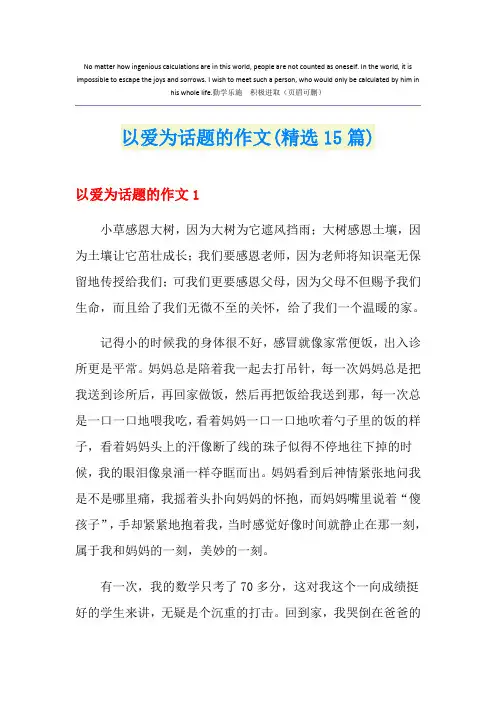 No matter how ingenious calculations are in this world, people are not counted as oneself. In the world, it is impossible to escape the joys and sorrows. I wish to meet such a person, who would only be calculated by him in his whole life.勤学乐施　积极进取（页眉可删）

以爱为话题的作文(精选15篇)

以爱为话题的作文1

小草感恩大树，因为大树为它遮风挡雨；大树感恩土壤，因为土壤让它茁壮成长；我们要感恩老师，因为老师将知识毫无保留地传授给我们；可我们更要感恩父母，因为父母不但赐予我们生命，而且给了我们无微不至的关怀，给了我们一个温暖的家。

记得小的时候我的身体很不好，感冒就像家常便饭，出入诊所更是平常。妈妈总是陪着我一起去打吊针，每一次妈妈总是把我送到诊所后，再回家做饭，然后再把饭给我送到那，每一次总是一口一口地喂我吃，看着妈妈一口一口地吹着勺子里的饭的样子，看着妈妈头上的汗像断了线的珠子似得不停地往下掉的时候，我的眼泪像泉涌一样夺眶而出。妈妈看到后神情紧张地问我是不是哪里痛，我摇着头扑向妈妈的怀抱，而妈妈嘴里说着“傻孩子”，手却紧紧地抱着我，当时感觉好像时间就静止在那一刻，属于我和妈妈的一刻，美妙的一刻。

有一次，我的数学只考了70多分，这对我这个一向成绩挺好的学生来讲，无疑是个沉重的打击。回到家，我哭倒在爸爸的